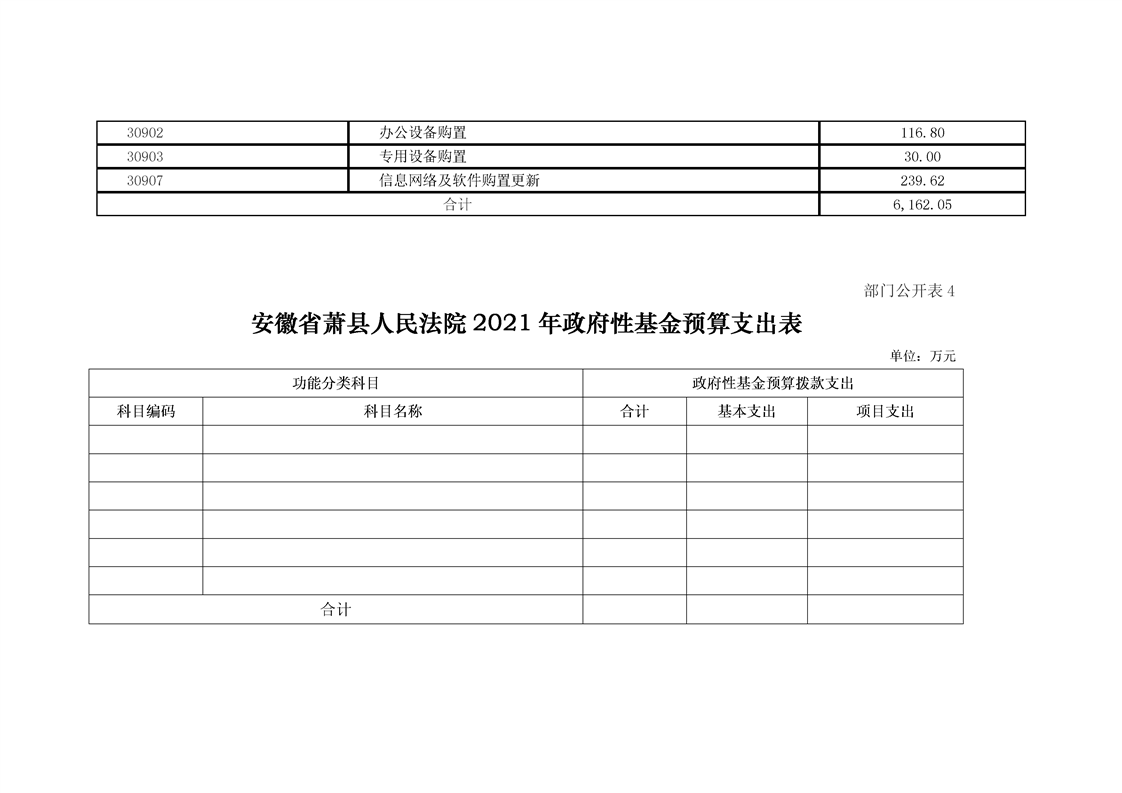 | 30902 | 办公设备购置 | 116.80 |
|---|---|---|
| 30903 | 专用设备购置 | 30.00 |
| 30907 | 信息网络及软件购置更新 | 239.62 |
| 合计 | | 6,162.05 |

部门公开表 4

安徽省萧县人民法院 2021 年政府性基金预算支出表

单位：万元

| 功能分类科目 | | 政府性基金预算拨款支出 | | |
|---|---|---|---|---|
| 科目编码 | 科目名称 | 合计 | 基本支出 | 项目支出 |
| | | | | |
| | | | | |
| | | | | |
| | | | | |
| | | | | |
| | | | | |
| 合计 | | | | |